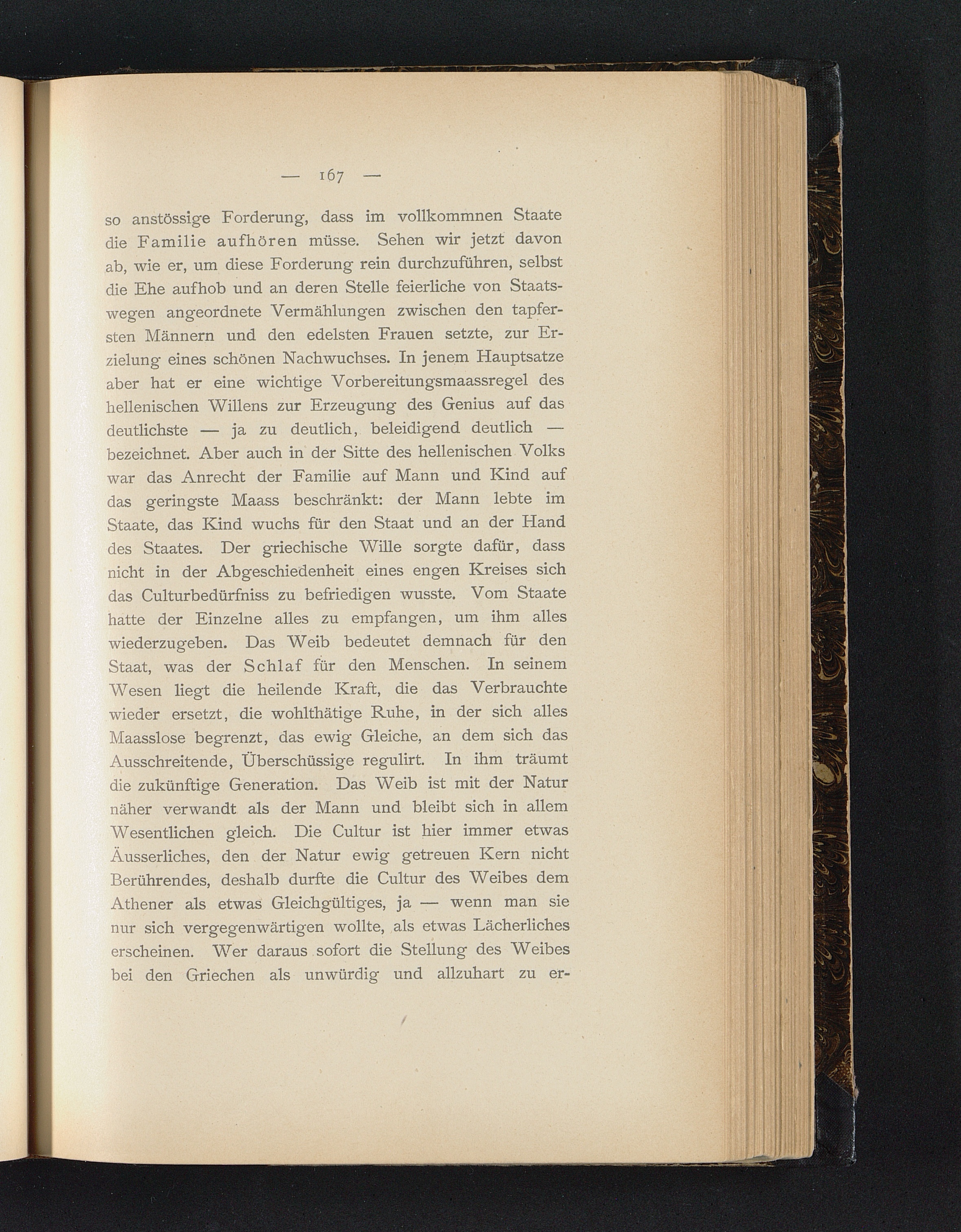 — 167 —

so anstössige Forderung, dass im vollkommnen Staate die Familie aufhören müsse. Sehen wir jetzt davon ab, wie er, um diese Forderung rein durchzuführen, selbst die Ehe aufhob und an deren Stelle feierliche von Staatswegen angeordnete Vermählungen zwischen den tapfersten Männern und den edelsten Frauen setzte, zur Erzielung eines schönen Nachwuchses. In jenem Hauptsatze aber hat er eine wichtige Vorbereitungsmaassregel des hellenischen Willens zur Erzeugung des Genius auf das deutlichste — ja zu deutlich, beleidigend deutlich — bezeichnet. Aber auch in der Sitte des hellenischen Volks war das Anrecht der Familie auf Mann und Kind auf das geringste Maass beschränkt: der Mann lebte im Staate, das Kind wuchs für den Staat und an der Hand des Staates. Der griechische Wille sorgte dafür, dass nicht in der Abgeschiedenheit eines engen Kreises sich das Culturbedürfniss zu befriedigen wusste. Vom Staate hatte der Einzelne alles zu empfangen, um ihm alles wiederzugeben. Das Weib bedeutet demnach für den Staat, was der Schlaf für den Menschen. In seinem Wesen liegt die heilende Kraft, die das Verbrauchte wieder ersetzt, die wohlthätige Ruhe, in der sich alles Maasslose begrenzt, das ewig Gleiche, an dem sich das Ausschreitende, Überschüssige regulirt. In ihm träumt die zukünftige Generation. Das Weib ist mit der Natur näher verwandt als der Mann und bleibt sich in allem Wesentlichen gleich. Die Cultur ist hier immer etwas Äusserliches, den der Natur ewig getreuen Kern nicht Berührendes, deshalb durfte die Cultur des Weibes dem Athener als etwas Gleichgültiges, ja — wenn man sie nur sich vergegenwärtigen wollte, als etwas Lächerliches erscheinen. Wer daraus sofort die Stellung des Weibes bei den Griechen als unwürdig und allzuhart zu er-